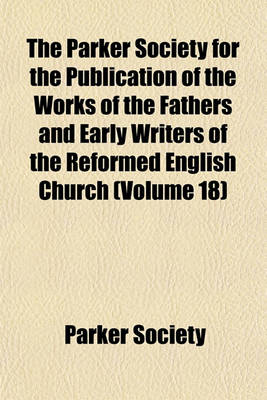 The Parker Society for the Publication of the Works of the Fathers and Early Writers of the Reformed English Church (Volume 18)

Parker Society